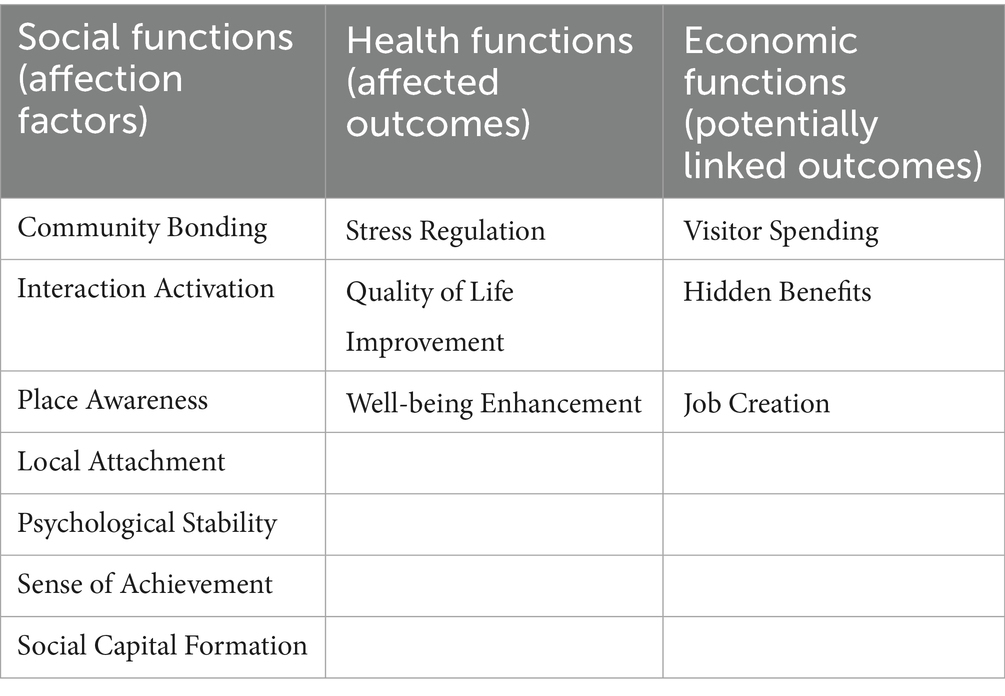 | Social functions (affection factors) | Health functions (affected outcomes) | Economic functions (potentially linked outcomes) |
|---|---|---|
| Community Bonding | Stress Regulation | Visitor Spending |
| Interaction Activation | Quality of Life Improvement | Hidden Benefits |
| Place Awareness | Well-being Enhancement | Job Creation |
| Local Attachment | | |
| Psychological Stability | | |
| Sense of Achievement | | |
| Social Capital Formation | | |